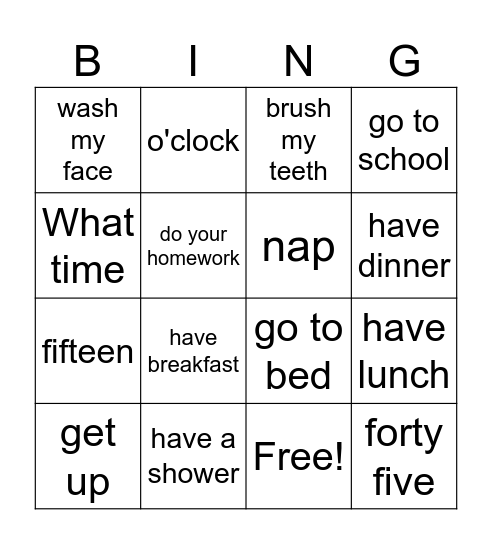 | B | I | N | G |
|---|---|---|---|
| wash my face | o'clock | brush my teeth | go to school |
| What time | do your homework | nap | have dinner |
| fifteen | have breakfast | go to bed | have lunch |
| get up | have a shower | Free! | forty five |